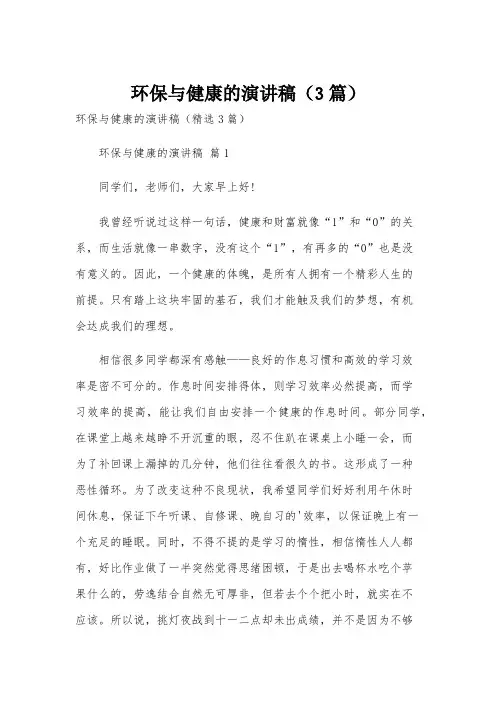 环保与健康的演讲稿（3篇）

环保与健康的演讲稿（精选3篇）

环保与健康的演讲稿 篇1

同学们，老师们，大家早上好！

我曾经听说过这样一句话，健康和财富就像“1”和“0”的关系，而生活就像一串数字，没有这个“1”，有再多的“0”也是没有意义的。因此，一个健康的体魄，是所有人拥有一个精彩人生的前提。只有踏上这块牢固的基石，我们才能触及我们的梦想，有机会达成我们的理想。

相信很多同学都深有感触——良好的作息习惯和高效的学习效率是密不可分的。作息时间安排得体，则学习效率必然提高，而学习效率的提高，能让我们自由安排一个健康的作息时间。部分同学，在课堂上越来越睁不开沉重的眼，忍不住趴在课桌上小睡一会，而为了补回课上漏掉的几分钟，他们往往看很久的书。这形成了一种恶性循环。为了改变这种不良现状，我希望同学们好好利用午休时间休息，保证下午听课、自修课、晚自习的'效率，以保证晚上有一个充足的睡眠。同时，不得不提的是学习的惰性，相信惰性人人都有，好比作业做了一半突然觉得思绪困顿，于是出去喝杯水吃个苹果什么的，劳逸结合自然无可厚非，但若去个个把小时，就实在不应该。所以说，挑灯夜战到十一二点却未出成绩，并不是因为不够